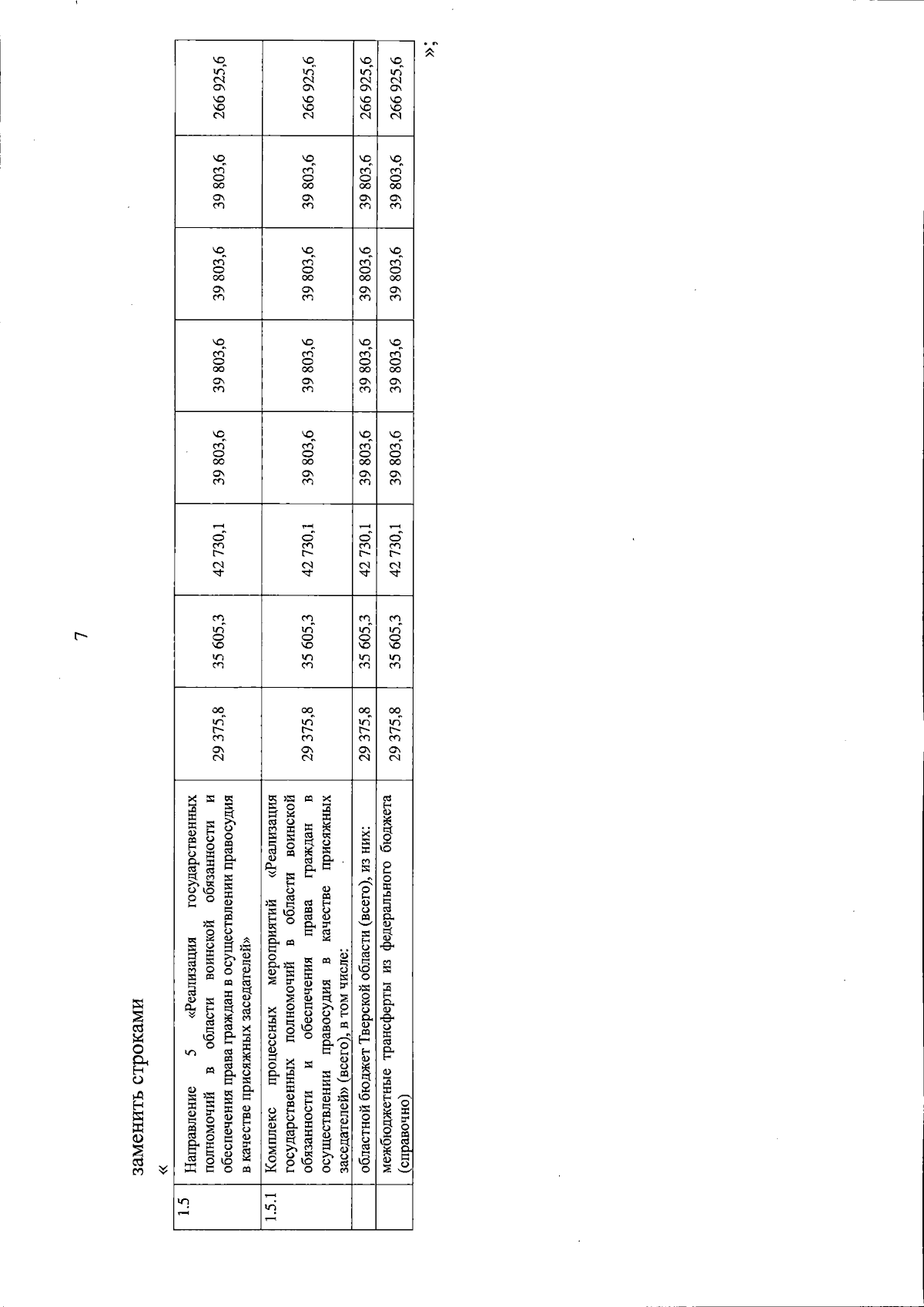 7

заменить строками

«

| 1.5 | Направление 5 «Реализация государственных полномочий в области воинской обязанности и обеспечения права граждан в осуществлении правосудия в качестве присяжных заседателей» | 29 375,8 | 35 605,3 | 42 730,1 | 39 803,6 | 39 803,6 | 39 803,6 | 39 803,6 | 266 925,6 |
|---|---|---|---|---|---|---|---|---|---|
| 1.5.1 | Комплекс процессных мероприятий «Реализация государственных полномочий в области воинской обязанности и обеспечения права граждан в осуществлении правосудия в качестве присяжных заседателей» (всего), в том числе: | 29 375,8 | 35 605,3 | 42 730,1 | 39 803,6 | 39 803,6 | 39 803,6 | 39 803,6 | 266 925,6 |
| | областной бюджет Тверской области (всего), из них: | 29 375,8 | 35 605,3 | 42 730,1 | 39 803,6 | 39 803,6 | 39 803,6 | 39 803,6 | 266 925,6 |
| | межбюджетные трансферты из федерального бюджета (справочно) | 29 375,8 | 35 605,3 | 42 730,1 | 39 803,6 | 39 803,6 | 39 803,6 | 39 803,6 | 266 925,6 |

»;